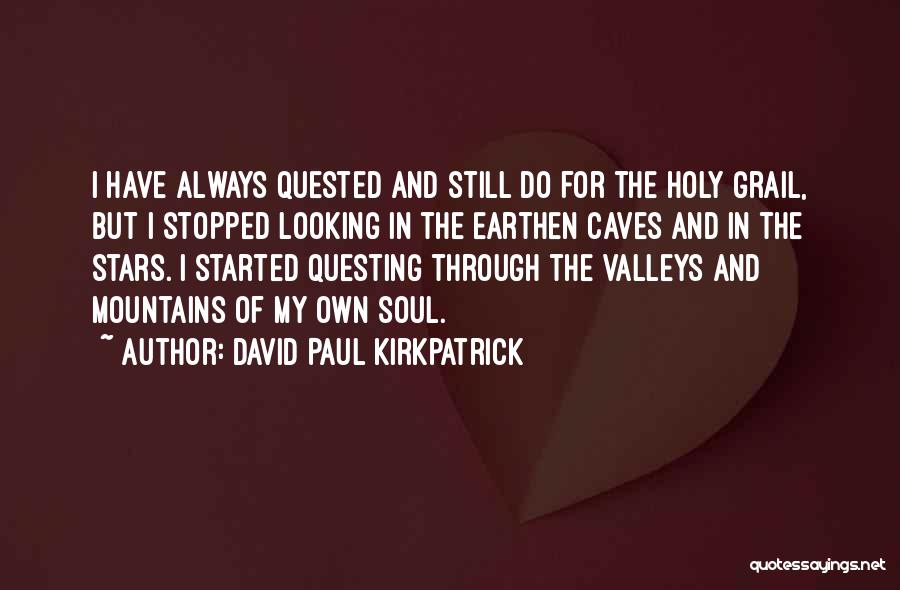 I HAVE ALWAYS QUESTED AND STILL DO FOR THE HOLY GRAIL, BUT I STOPPED LOOKING IN THE EARTHEN CAVES AND IN THE STARS. I STARTED QUESTING THROUGH THE VALLEYS AND MOUNTAINS OF MY OWN SOUL.

~ AUTHOR: DAVID PAUL KIRKPATRICK

quotessayings.net